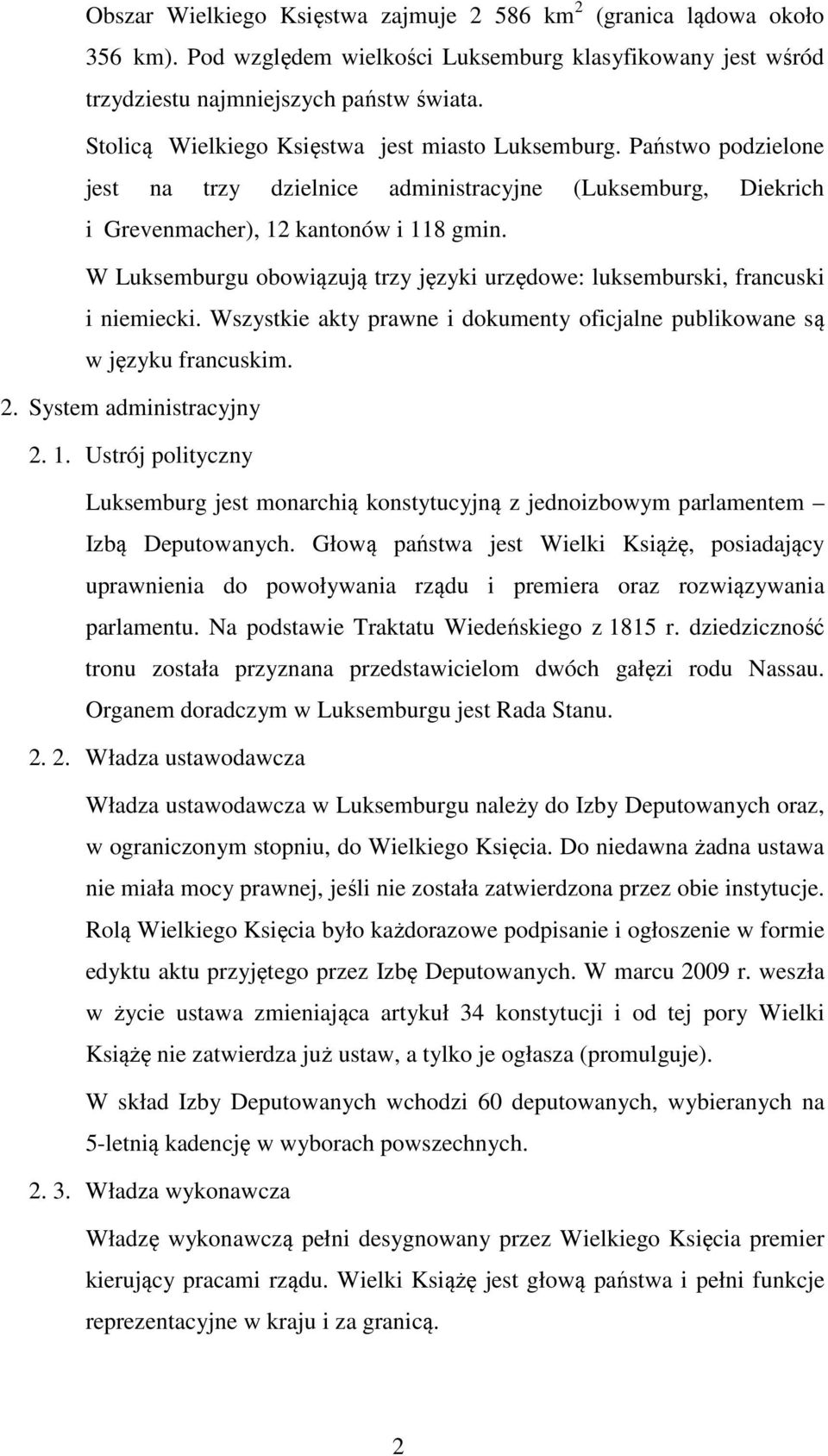 Obszar Wielkiego Księstwa zajmuje 2 586 km$^2$ (granica lądowa około 356 km). Pod względem wielkości Luksemburg klasyfikowany jest wśród trzydziestu najmniejszych państw świata.

Stolicą Wielkiego Księstwa jest miasto Luksemburg. Państwo podzielone jest na trzy dzielnice administracyjne (Luksemburg, Diekrich i Grevenmacher), 12 kantonów i 118 gmin.

W Luksemburgu obowiązują trzy języki urzędowe: luksemburski, francuski i niemiecki. Wszystkie akty prawne i dokumenty oficjalne publikowane są w języku francuskim.

2. System administracyjny

2. 1. Ustrój polityczny

Luksemburg jest monarchią konstytucyjną z jednoizbowym parlamentem – Izbą Deputowanych. Głową państwa jest Wielki Książę, posiadający uprawnienia do powoływania rządu i premiera oraz rozwiązywania parlamentu. Na podstawie Traktatu Wiedeńskiego z 1815 r. dziedziczność tronu została przyznana przedstawicielom dwóch gałęzi rodu Nassau. Organem doradczym w Luksemburgu jest Rada Stanu.

2. 2. Władza ustawodawcza

Władza ustawodawcza w Luksemburgu należy do Izby Deputowanych oraz, w ograniczonym stopniu, do Wielkiego Księcia. Do niedawna żadna ustawa nie miała mocy prawnej, jeśli nie została zatwierdzona przez obie instytucje. Rolą Wielkiego Księcia było każdorazowe podpisanie i ogłoszenie w formie edyktu aktu przyjętego przez Izbę Deputowanych. W marcu 2009 r. weszła w życie ustawa zmieniająca artykuł 34 konstytucji i od tej pory Wielki Książę nie zatwierdza już ustaw, a tylko je ogłasza (promulguje).

W skład Izby Deputowanych wchodzi 60 deputowanych, wybieranych na 5-letnią kadencję w wyborach powszechnych.

2. 3. Władza wykonawcza

Władzę wykonawczą pełni desygnowany przez Wielkiego Księcia premier kierujący pracami rządu. Wielki Książę jest głową państwa i pełni funkcje reprezentacyjne w kraju i za granicą.

2